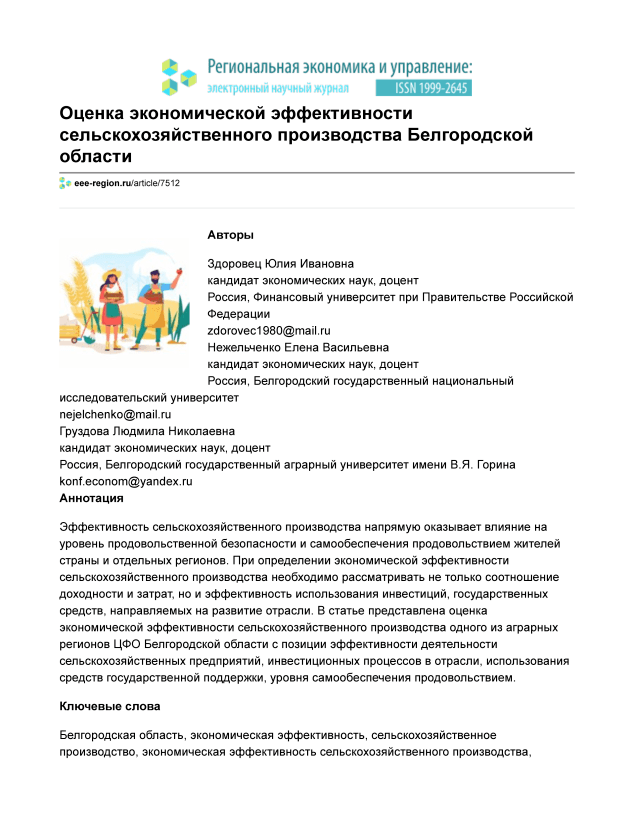 Региональная экономика и управление:
электронный научный журнал ISSN 1999-2645

Оценка экономической эффективности сельскохозяйственного производства Белгородской области

eee-region.ru/article/7512

Авторы

Здоровец Юлия Ивановна
кандидат экономических наук, доцент
Россия, Финансовый университет при Правительстве Российской Федерации
zdorovec1980@mail.ru
Нежельченко Елена Васильевна
кандидат экономических наук, доцент
Россия, Белгородский государственный национальный исследовательский университет
nejelchenko@mail.ru
Груздова Людмила Николаевна
кандидат экономических наук, доцент
Россия, Белгородский государственный аграрный университет имени В.Я. Горина
konf.econom@yandex.ru

Аннотация

Эффективность сельскохозяйственного производства напрямую оказывает влияние на уровень продовольственной безопасности и самообеспечения продовольствием жителей страны и отдельных регионов. При определении экономической эффективности сельскохозяйственного производства необходимо рассматривать не только соотношение доходности и затрат, но и эффективность использования инвестиций, государственных средств, направляемых на развитие отрасли. В статье представлена оценка экономической эффективности сельскохозяйственного производства одного из аграрных регионов ЦФО Белгородской области с позиции эффективности деятельности сельскохозяйственных предприятий, инвестиционных процессов в отрасли, использования средств государственной поддержки, уровня самообеспечения продовольствием.

Ключевые слова

Белгородская область, экономическая эффективность, сельскохозяйственное производство, экономическая эффективность сельскохозяйственного производства,